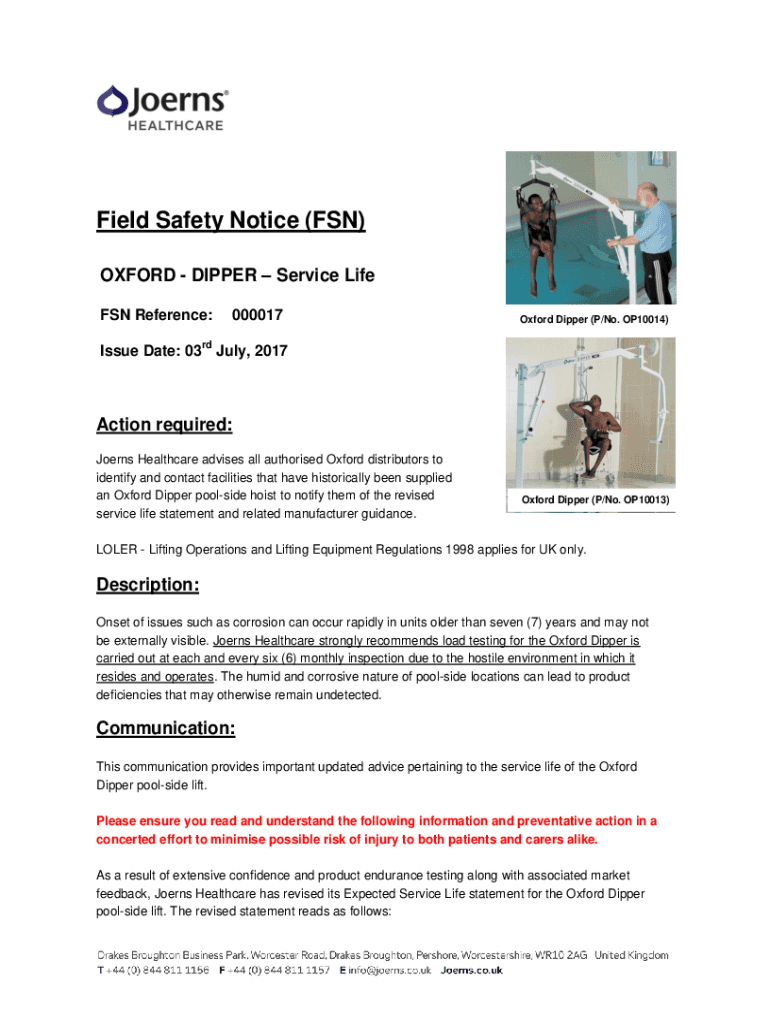 Joerns® HEALTHCARE

Field Safety Notice (FSN)

OXFORD - DIPPER – Service Life

FSN Reference: 000017

Issue Date: 03$^{rd}$ July, 2017

Oxford Dipper (P/No. OP10014)

Oxford Dipper (P/No. OP10013)

Action required:

Joerns Healthcare advises all authorised Oxford distributors to identify and contact facilities that have historically been supplied an Oxford Dipper pool-side hoist to notify them of the revised service life statement and related manufacturer guidance.

LOLER - Lifting Operations and Lifting Equipment Regulations 1998 applies for UK only.

Description:

Onset of issues such as corrosion can occur rapidly in units older than seven (7) years and may not be externally visible. Joerns Healthcare strongly recommends load testing for the Oxford Dipper is carried out at each and every six (6) monthly inspection due to the hostile environment in which it resides and operates. The humid and corrosive nature of pool-side locations can lead to product deficiencies that may otherwise remain undetected.

Communication:

This communication provides important updated advice pertaining to the service life of the Oxford Dipper pool-side lift.

Please ensure you read and understand the following information and preventative action in a concerted effort to minimise possible risk of injury to both patients and carers alike.

As a result of extensive confidence and product endurance testing along with associated market feedback, Joerns Healthcare has revised its Expected Service Life statement for the Oxford Dipper pool-side lift. The revised statement reads as follows:

Drakes Broughton Business Park, Worcester Road, Drakes Broughton, Pershore, Worcestershire, WR10 2AG United Kingdom
T +44 (0) 844 811 1156 F +44 (0) 844 811 1157 E info@joerns.co.uk Joerns.co.uk